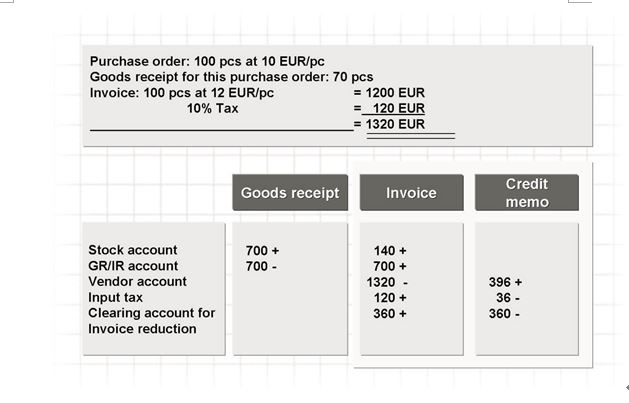 Purchase order: 100 pcs at 10 EUR/pc
Goods receipt for this purchase order: 70 pcs
Invoice: 100 pcs at 12 EUR/pc = 1200 EUR
10% Tax = 120 EUR
= 1320 EUR

|  | Goods receipt | Invoice | Credit memo |
|---|---|---|---|
| Stock account | 700 + | 140 + |  |
| GR/IR account | 700 - | 700 + |  |
| Vendor account |  | 1320 - | 396 + |
| Input tax |  | 120 + | 36 - |
| Clearing account for Invoice reduction |  | 360 + | 360 - |